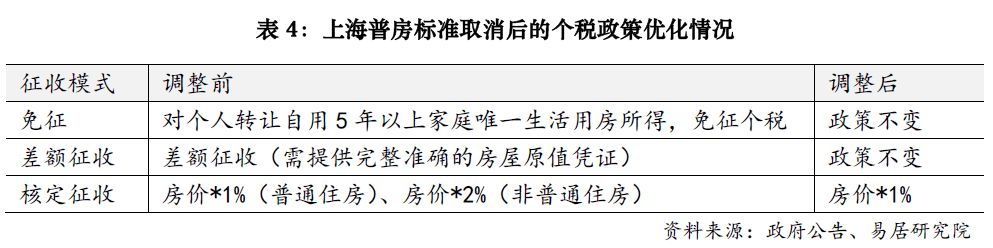 表 4：上海普房标准取消后的个税政策优化情况

| 征收模式 | 调整前 | 调整后 |
|---|---|---|
| 免征 | 对个人转让自用 5 年以上家庭唯一生活用房所得，免征个税 | 政策不变 |
| 差额征收 | 差额征收（需提供完整准确的房屋原值凭证） | 政策不变 |
| 核定征收 | 房价*1%（普通住房）、房价*2%（非普通住房） | 房价*1% |

资料来源：政府公告、易居研究院